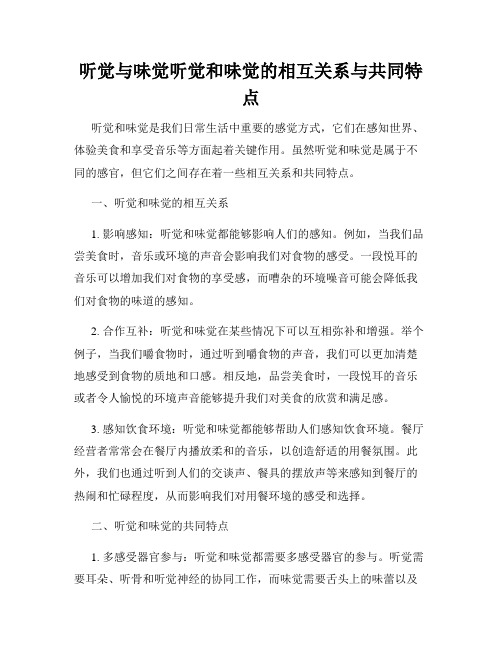 听觉与味觉听觉和味觉的相互关系与共同特点

听觉和味觉是我们日常生活中重要的感觉方式，它们在感知世界、体验美食和享受音乐等方面起着关键作用。虽然听觉和味觉是属于不同的感官，但它们之间存在着一些相互关系和共同特点。

一、听觉和味觉的相互关系

1. 影响感知：听觉和味觉都能够影响人们的感知。例如，当我们品尝美食时，音乐或环境的声音会影响我们对食物的感受。一段悦耳的音乐可以增加我们对食物的享受感，而嘈杂的环境噪音可能会降低我们对食物的味道的感知。

2. 合作互补：听觉和味觉在某些情况下可以互相弥补和增强。举个例子，当我们嚼食物时，通过听到嚼食物的声音，我们可以更加清楚地感受到食物的质地和口感。相反地，品尝美食时，一段悦耳的音乐或者令人愉悦的环境声音能够提升我们对美食的欣赏和满足感。

3. 感知饮食环境：听觉和味觉都能够帮助人们感知饮食环境。餐厅经营者常常会在餐厅内播放柔和的音乐，以创造舒适的用餐氛围。此外，我们也通过听到人们的交谈声、餐具的摆放声等来感知到餐厅的热闹和忙碌程度，从而影响我们对用餐环境的感受和选择。

二、听觉和味觉的共同特点

1. 多感受器官参与：听觉和味觉都需要多感受器官的参与。听觉需要耳朵、听骨和听觉神经的协同工作，而味觉需要舌头上的味蕾以及